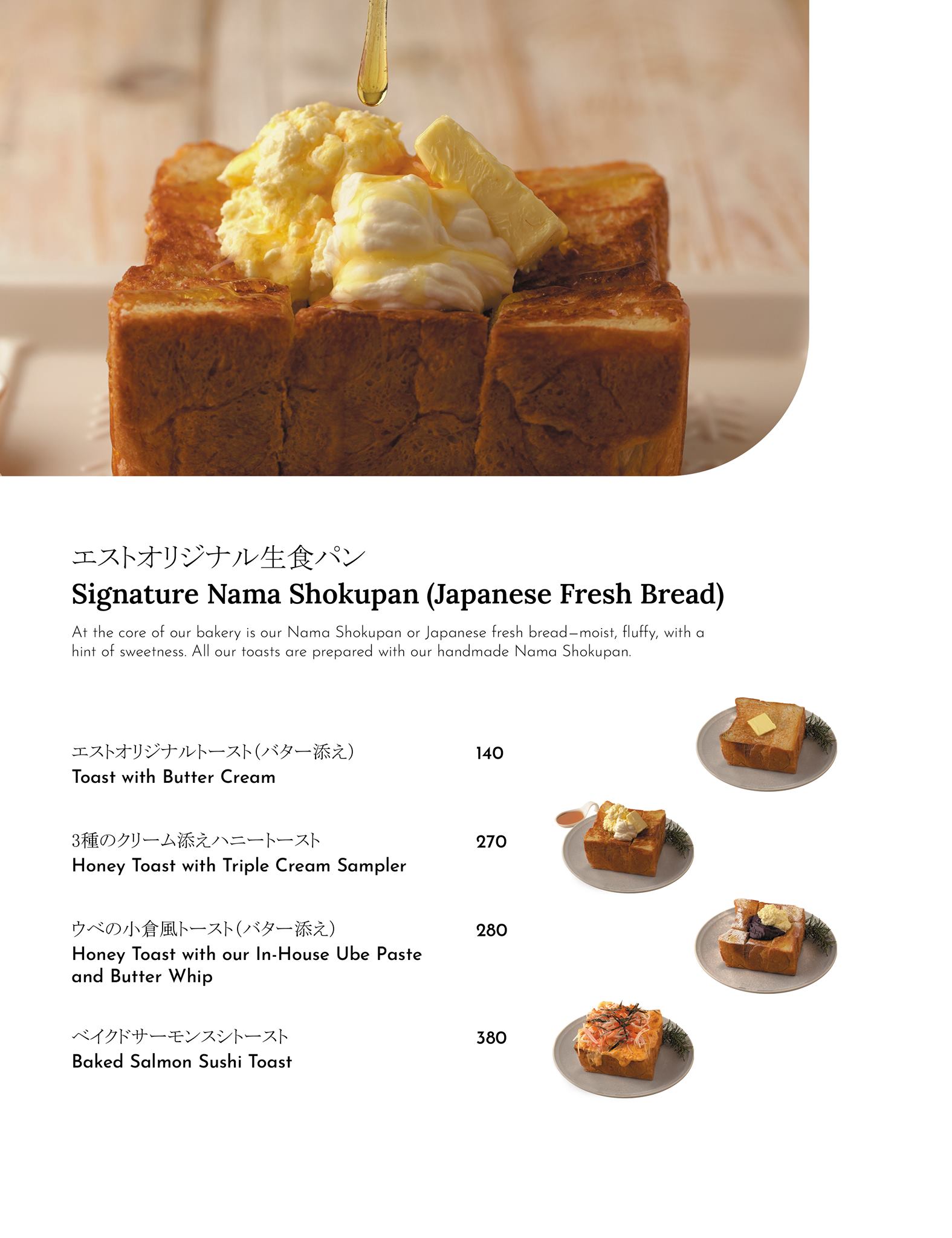 エストオリジナル生食パン
Signature Nama Shokupan (Japanese Fresh Bread)

At the core of our bakery is our Nama Shokupan or Japanese fresh bread—moist, fluffy, with a hint of sweetness. All our toasts are prepared with our handmade Nama Shokupan.

エストオリジナルトースト(バター添え)
Toast with Butter Cream
140

3種のクリーム添えハニートースト
Honey Toast with Triple Cream Sampler
270

ウベの小倉風トースト(バター添え)
Honey Toast with our In-House Ube Paste and Butter Whip
280

ベイクドサーモンスシトースト
Baked Salmon Sushi Toast
380